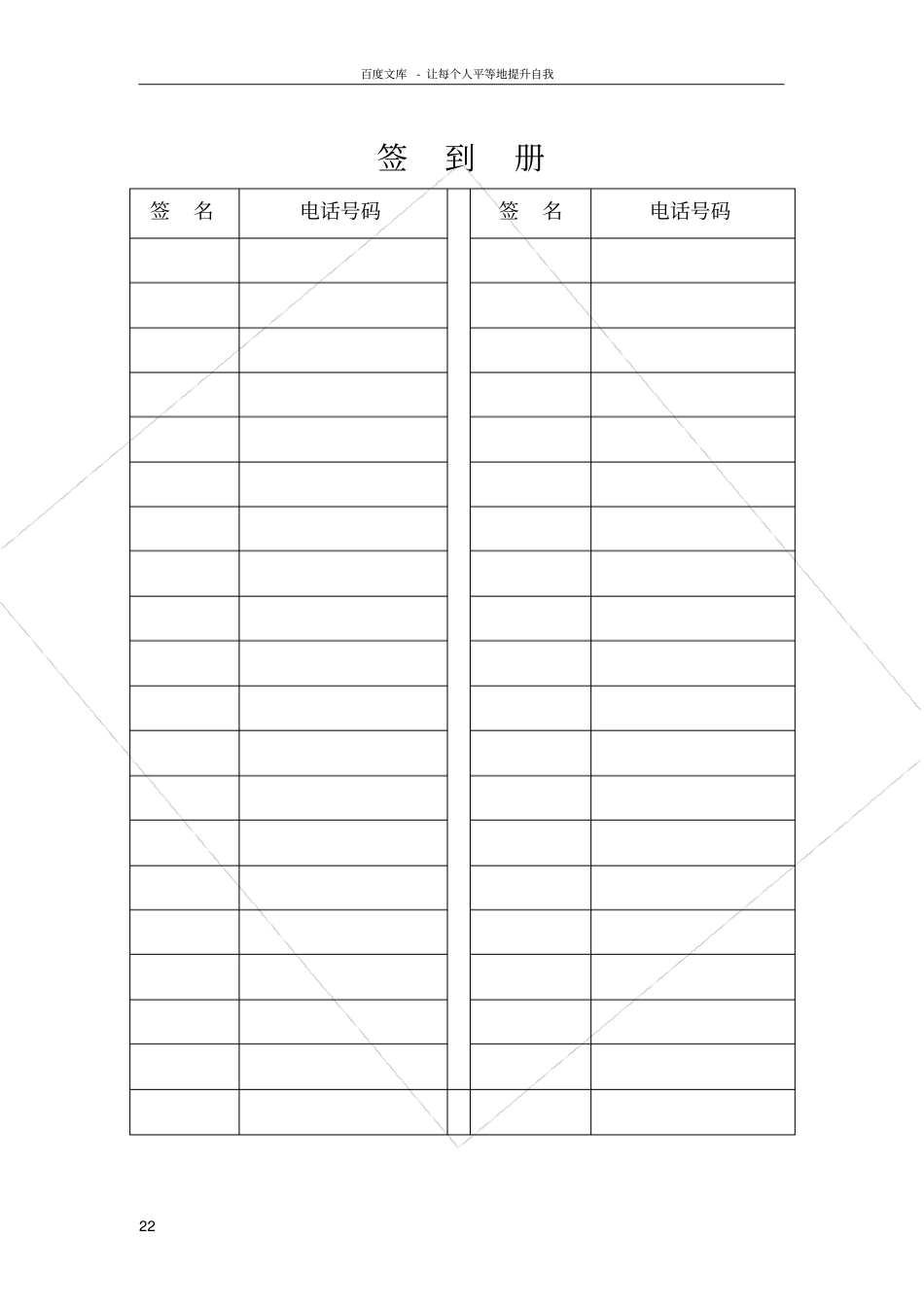 百度文库 - 让每个人平等地提升自我

签 到 册

| 签 名 | 电话号码 |  | 签 名 | 电话号码 |
|---|---|---|---|---|
|  |  |  |  |  |
|  |  |  |  |  |
|  |  |  |  |  |
|  |  |  |  |  |
|  |  |  |  |  |
|  |  |  |  |  |
|  |  |  |  |  |
|  |  |  |  |  |
|  |  |  |  |  |
|  |  |  |  |  |
|  |  |  |  |  |
|  |  |  |  |  |
|  |  |  |  |  |
|  |  |  |  |  |
|  |  |  |  |  |
|  |  |  |  |  |
|  |  |  |  |  |
|  |  |  |  |  |
|  |  |  |  |  |
|  |  |  |  |  |

22